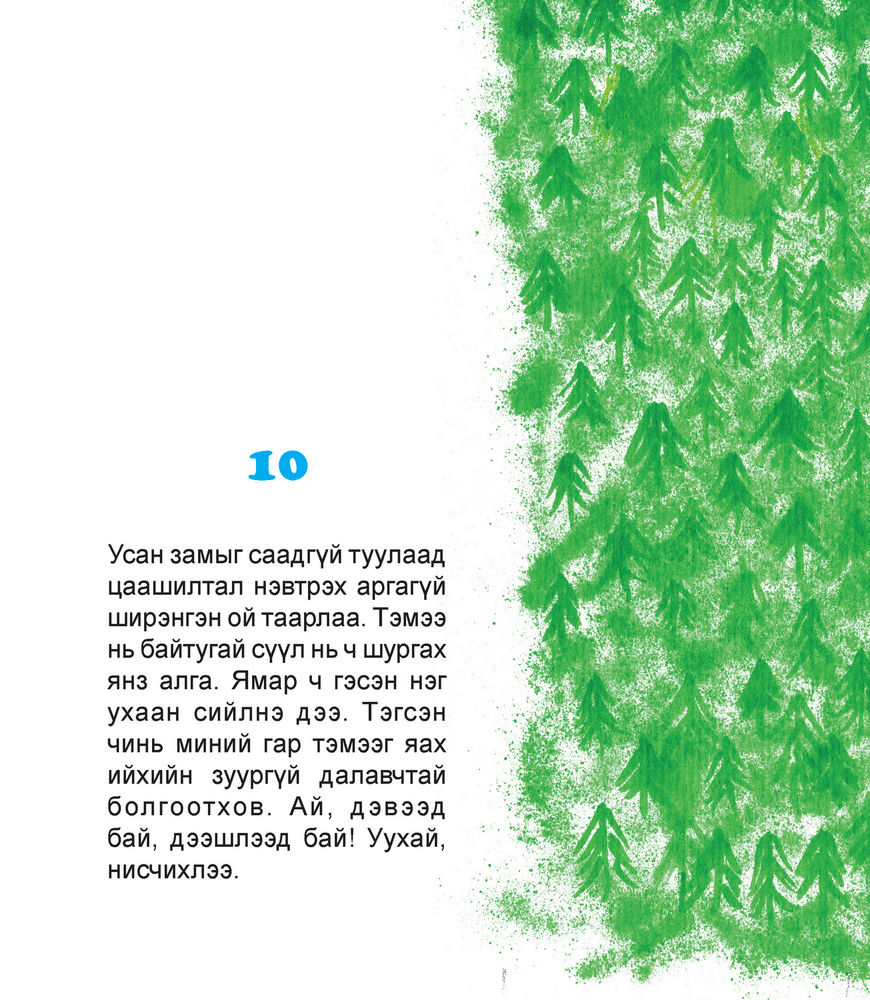 10

Усан замыг саадгүй туулаад цаашилтал нэвтрэх аргагүй ширэнгэн ой таарлаа. Тэмээ нь байтугай сүүл нь ч шургах янз алга. Ямар ч гэсэн нэг ухаан сийлнэ дээ. Тэгсэн чинь миний гар тэмээг яах ийхийн зуургүй далавчтай болгоотхов. Ай, дэвээд бай, дээшлээд бай! Уухай, нисчихлээ.